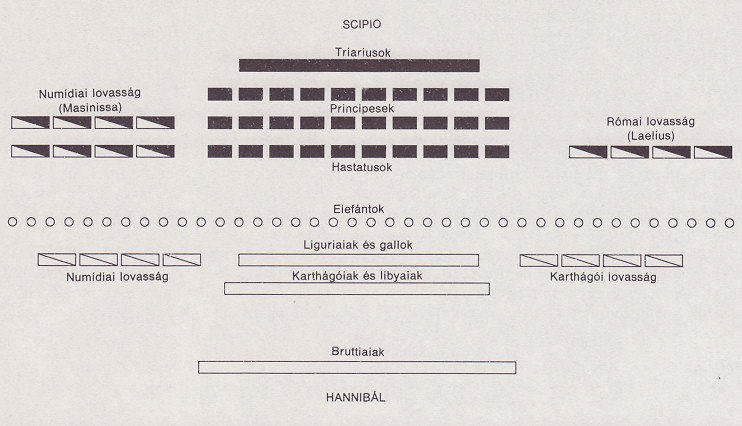 SCIPIO

Triariusok

Numídiai lovasság (Masinissa)

Principesek

Római lovasság (Laelius)

Hastatusok

Elefántok

Liguriaiak és gallok

Numídiai lovasság

Karthágóiak és libyaiak

Karthágói lovasság

Bruttiaiak

HANNIBÁL